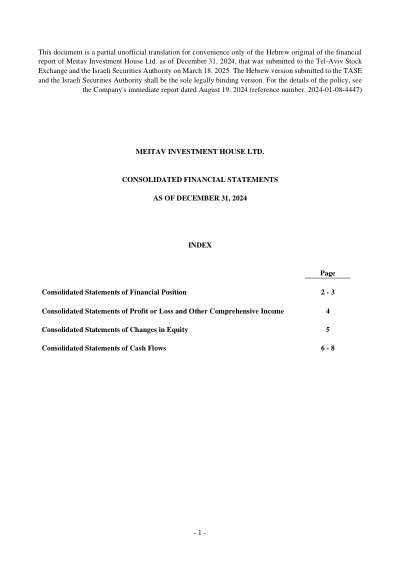 This document is a partial unofficial translation for convenience only of the Hebrew original of the financial report of Meitav Investment House Ltd. as of December 31, 2024, that was submitted to the Tel-Aviv Stock Exchange and the Israeli Securities Authority on March 18, 2025. The Hebrew version submitted to the TASE and the Israeli Securities Authority shall be the sole legally binding version. For the details of the policy, see the Company's immediate report dated August 19, 2024 (reference number: 2024-01-08-4447)

MEITAV INVESTMENT HOUSE LTD.

CONSOLIDATED FINANCIAL STATEMENTS

AS OF DECEMBER 31, 2024

INDEX

| | Page |
|---|---|
| Consolidated Statements of Financial Position | 2 - 3 |
| Consolidated Statements of Profit or Loss and Other Comprehensive Income | 4 |
| Consolidated Statements of Changes in Equity | 5 |
| Consolidated Statements of Cash Flows | 6 - 8 |

- 1 -